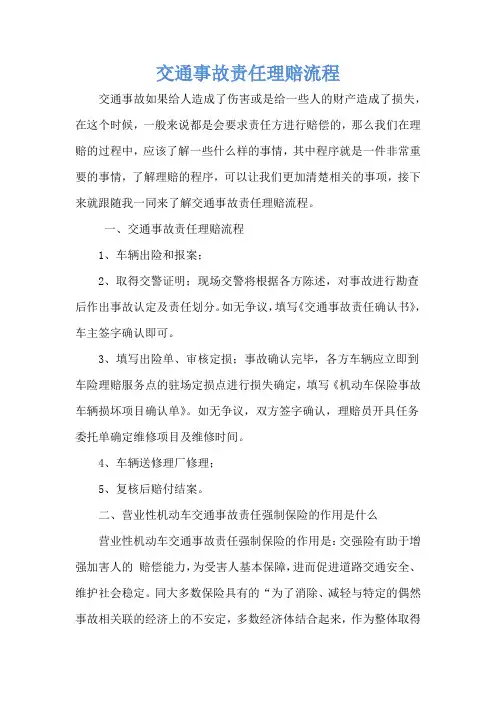 交通事故责任理赔流程

交通事故如果给人造成了伤害或是给一些人的财产造成了损失，在这个时候，一般来说都是会要求责任方进行赔偿的，那么我们在理赔的过程中，应该了解一些什么样的事情，其中程序就是一件非常重要的事情，了解理赔的程序，可以让我们更加清楚相关的事项，接下来就跟随我一同来了解交通事故责任理赔流程。

一、交通事故责任理赔流程

1、车辆出险和报案；

2、取得交警证明：现场交警将根据各方陈述，对事故进行勘查后作出事故认定及责任划分。如无争议，填写《交通事故责任确认书》，车主签字确认即可。

3、填写出险单、审核定损：事故确认完毕，各方车辆应立即到车险理赔服务点的驻场定损点进行损失确定，填写《机动车保险事故车辆损坏项目确认单》。如无争议，双方签字确认，理赔员开具任务委托单确定维修项目及维修时间。

4、车辆送修理厂修理；

5、复核后赔付结案。

二、营业性机动车交通事故责任强制保险的作用是什么

营业性机动车交通事故责任强制保险的作用是：交强险有助于增强加害人的 赔偿能力，为受害人基本保障，进而促进道路交通安全、维护社会稳定。同大多数保险具有的“为了消除、减轻与特定的偶然事故相关联的经济上的不安定，多数经济体结合起来，作为整体取得